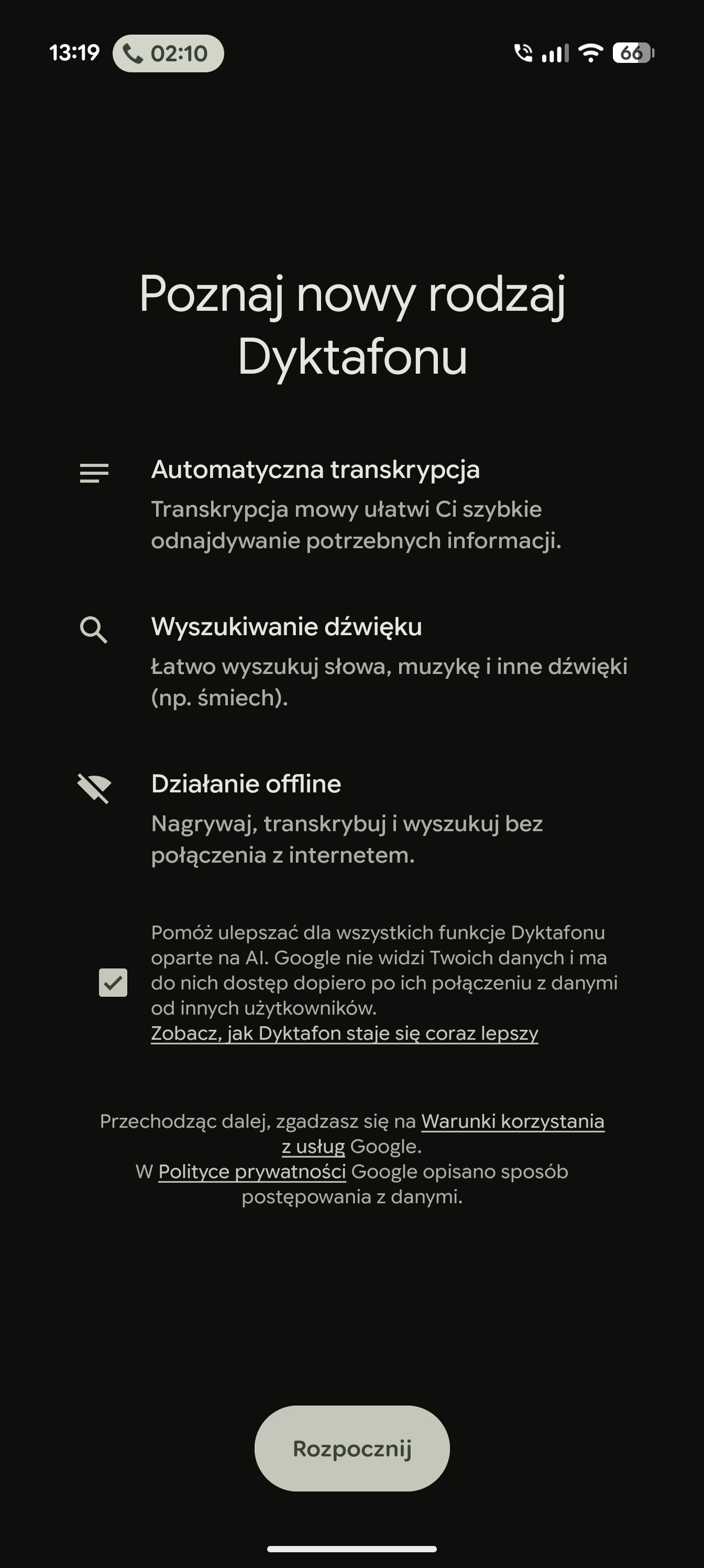 13:19 02:10 66

Poznaj nowy rodzaj Dyktafonu

Automatyczna transkrypcja
Transkrypcja mowy ułatwi Ci szybkie odnajdywanie potrzebnych informacji.

Wyszukiwanie dźwięku
Łatwo wyszukuj słowa, muzykę i inne dźwięki (np. śmiech).

Działanie offline
Nagrywaj, transkrybuj i wyszukuj bez połączenia z internetem.

Pomóż ulepszać dla wszystkich funkcje Dyktafonu oparte na AI. Google nie widzi Twoich danych i ma do nich dostęp dopiero po ich połączeniu z danymi od innych użytkowników.
Zobacz, jak Dyktafon staje się coraz lepszy

Przechodząc dalej, zgadzasz się na Warunki korzystania z usług Google.
W Polityce prywatności Google opisano sposób postępowania z danymi.

Rozpocznij